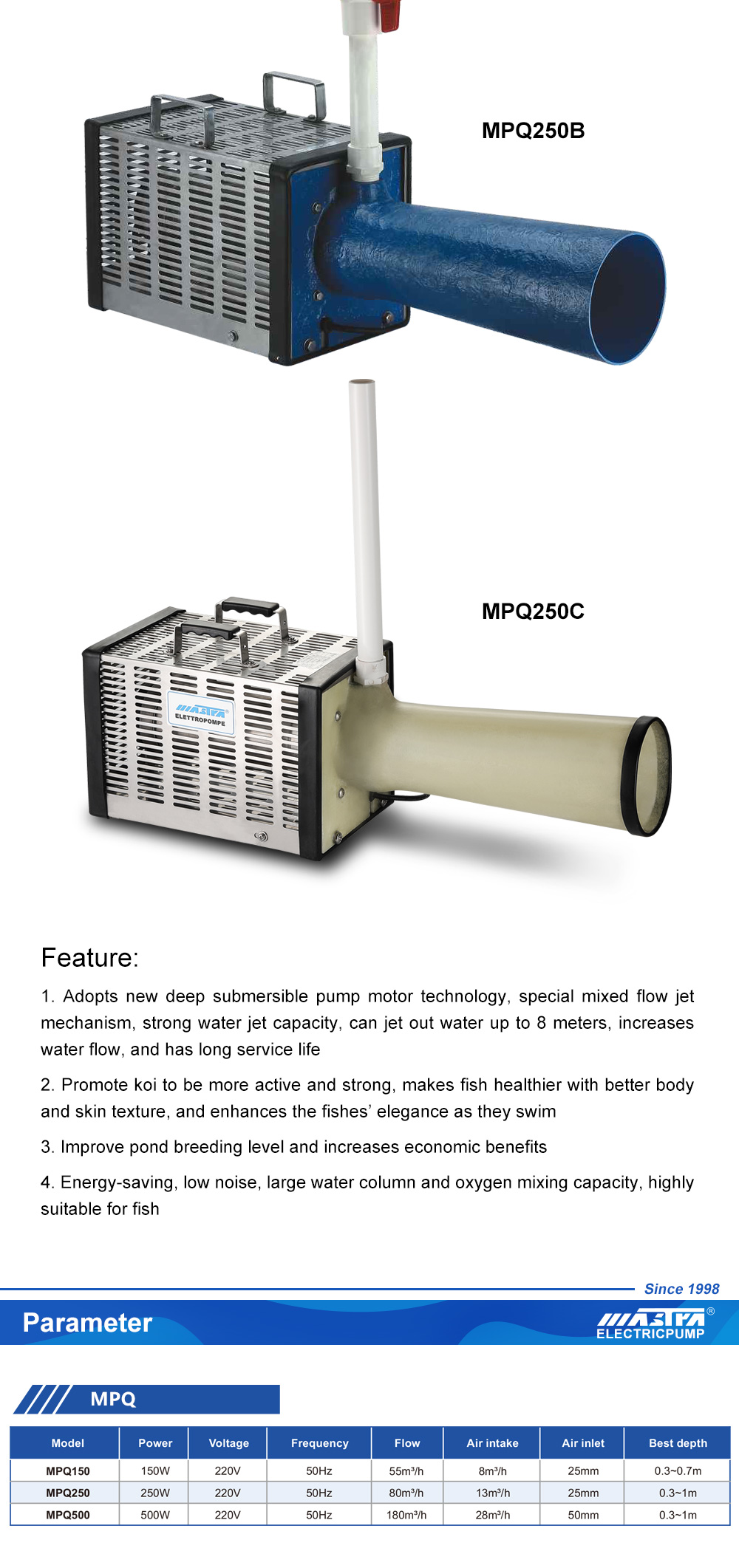 MPQ250B

MPQ250C

MASTRA ELETTROPOMPE

Feature:

1. Adopts new deep submersible pump motor technology, special mixed flow jet mechanism, strong water jet capacity, can jet out water up to 8 meters, increases water flow, and has long service life

2. Promote koi to be more active and strong, makes fish healthier with better body and skin texture, and enhances the fishes' elegance as they swim

3. Improve pond breeding level and increases economic benefits

4. Energy-saving, low noise, large water column and oxygen mixing capacity, highly suitable for fish

Since 1998

Parameter

MASTRA® ELECTRICPUMP

MPQ

| Model | Power | Voltage | Frequency | Flow | Air intake | Air inlet | Best depth |
|---|---|---|---|---|---|---|---|
| MPQ150 | 150W | 220V | 50Hz | 55m³/h | 8m³/h | 25mm | 0.3~0.7m |
| MPQ250 | 250W | 220V | 50Hz | 80m³/h | 13m³/h | 25mm | 0.3~1m |
| MPQ500 | 500W | 220V | 50Hz | 180m³/h | 28m³/h | 50mm | 0.3~1m |